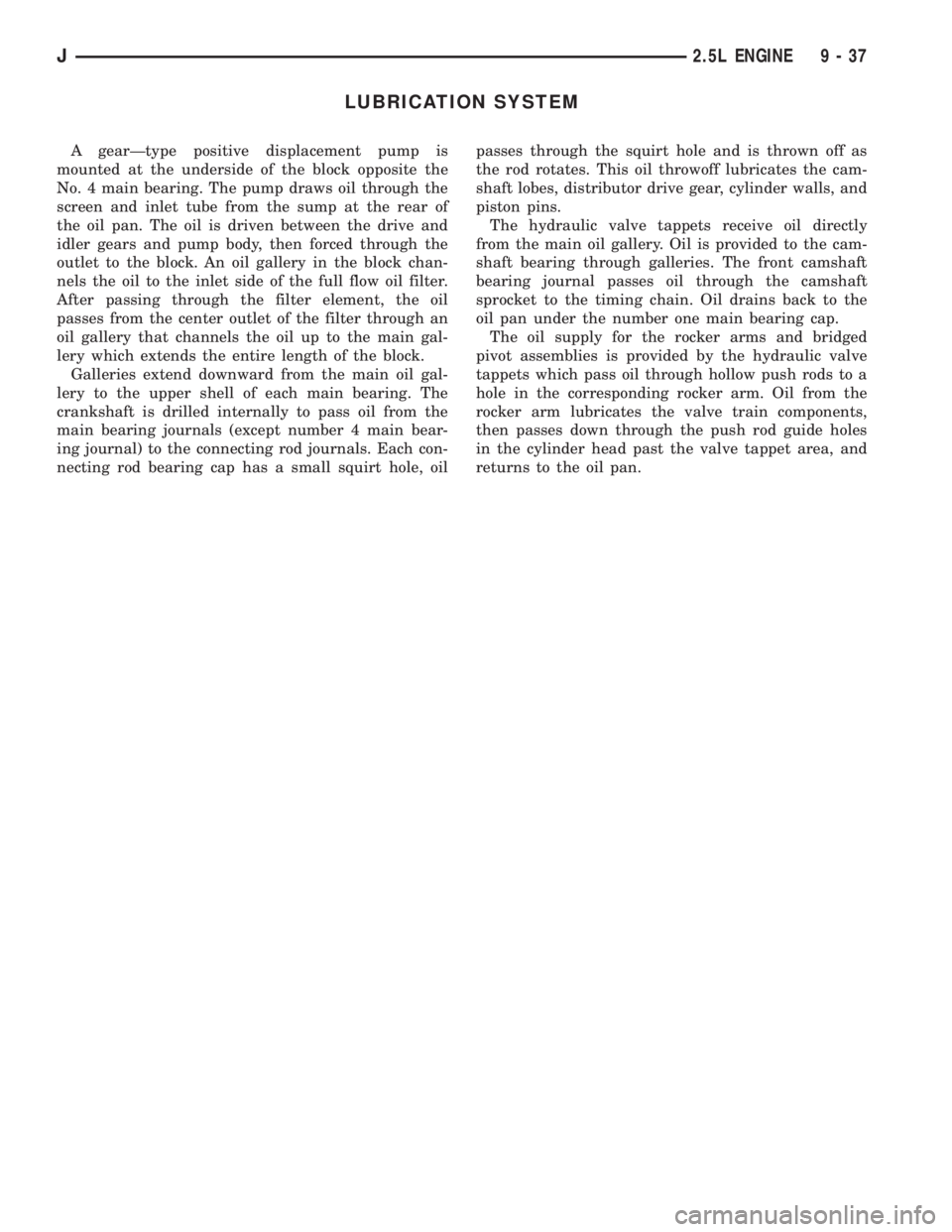 J 2.5L ENGINE 9 - 37

LUBRICATION SYSTEM

A gear—type positive displacement pump is mounted at the underside of the block opposite the No. 4 main bearing. The pump draws oil through the screen and inlet tube from the sump at the rear of the oil pan. The oil is driven between the drive and idler gears and pump body, then forced through the outlet to the block. An oil gallery in the block channels the oil to the inlet side of the full flow oil filter. After passing through the filter element, the oil passes from the center outlet of the filter through an oil gallery that channels the oil up to the main gallery which extends the entire length of the block.

Galleries extend downward from the main oil gallery to the upper shell of each main bearing. The crankshaft is drilled internally to pass oil from the main bearing journals (except number 4 main bearing journal) to the connecting rod journals. Each connecting rod bearing cap has a small squirt hole, oil passes through the squirt hole and is thrown off as the rod rotates. This oil throwoff lubricates the camshaft lobes, distributor drive gear, cylinder walls, and piston pins.

The hydraulic valve tappets receive oil directly from the main oil gallery. Oil is provided to the camshaft bearing through galleries. The front camshaft bearing journal passes oil through the camshaft sprocket to the timing chain. Oil drains back to the oil pan under the number one main bearing cap.

The oil supply for the rocker arms and bridged pivot assemblies is provided by the hydraulic valve tappets which pass oil through hollow push rods to a hole in the corresponding rocker arm. Oil from the rocker arm lubricates the valve train components, then passes down through the push rod guide holes in the cylinder head past the valve tappet area, and returns to the oil pan.

carmanualsonline.info